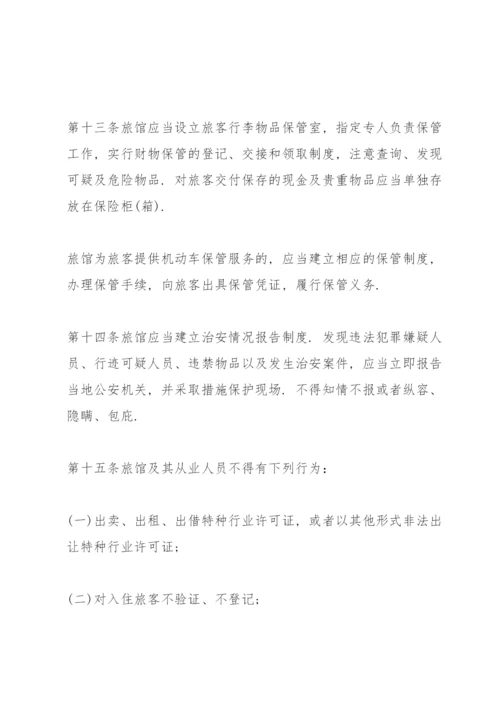 第十三条旅馆应当设立旅客行李物品保管室，指定专人负责保管工作，实行财物保管的登记、交接和领取制度，注意查询、发现可疑及危险物品．对旅客交付保存的现金及贵重物品应当单独存放在保险柜(箱).

旅馆为旅客提供机动车保管服务的，应当建立相应的保管制度，办理保管手续，向旅客出具保管凭证，履行保管义务.

第十四条旅馆应当建立治安情况报告制度．发现违法犯罪嫌疑人员、行迹可疑人员、违禁物品以及发生治安案件，应当立即报告当地公安机关，并采取措施保护现场．不得知情不报或者纵容、隐瞒、包庇.

第十五条旅馆及其从业人员不得有下列行为：

(一)出卖、出租、出借特种行业许可证，或者以其他形式非法出让特种行业许可证；

(二)对入住旅客不验证、不登记；